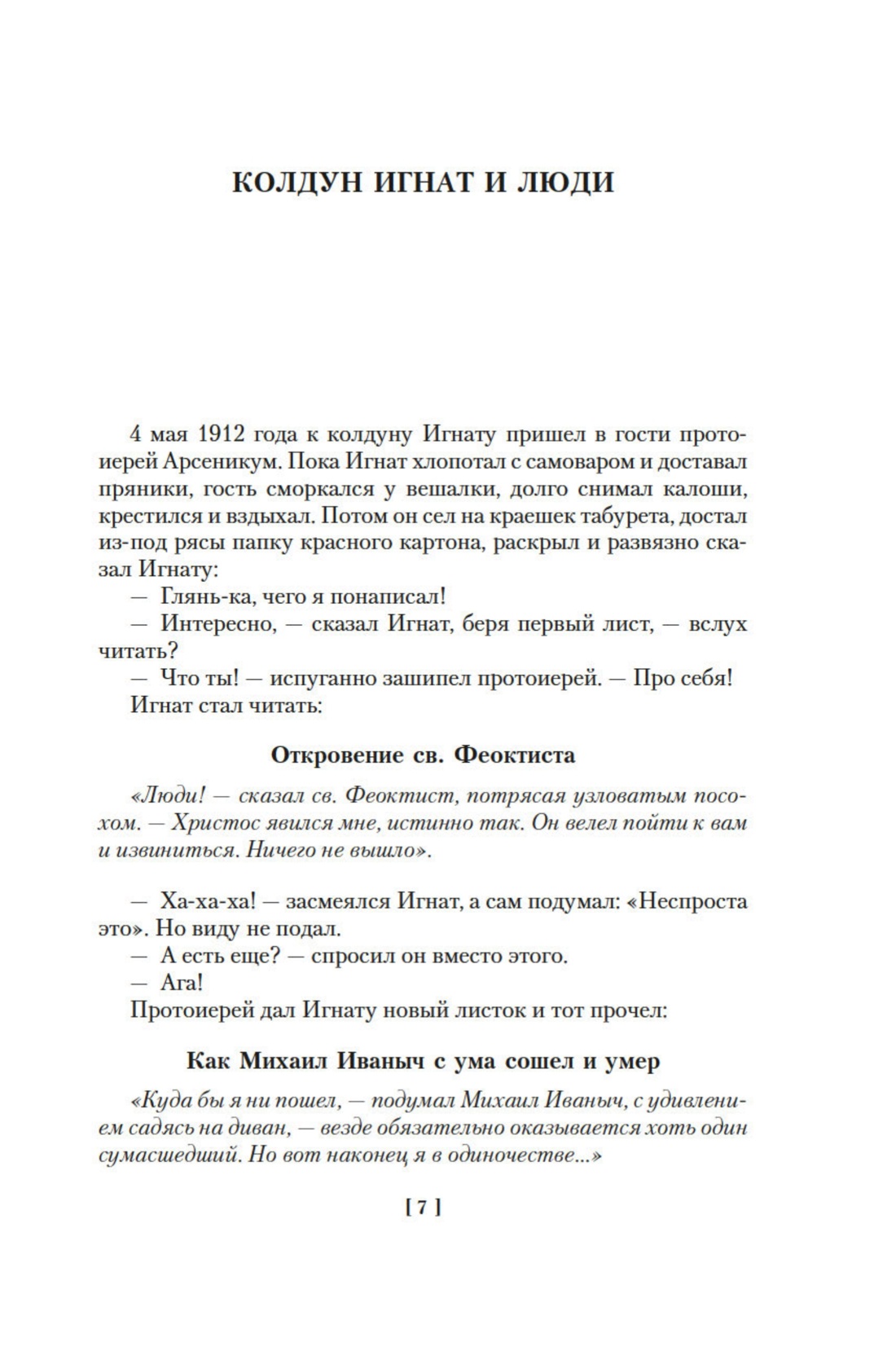 КОЛДУН ИГНАТ И ЛЮДИ

4 мая 1912 года к колдуну Игнату пришел в гости протоиерей Арсеникум. Пока Игнат хлопотал с самоваром и доставал пряники, гость сморкался у вешалки, долго снимал калоши, крестился и вздыхал. Потом он сел на краешек табурета, достал из-под рясы папку красного картона, раскрыл и развязно сказал Игнату:

— Глянь-ка, чего я понаписал!

— Интересно, — сказал Игнат, беря первый лист, — вслух читать?

— Что ты! — испуганно зашипел протоиерей. — Про себя!

Игнат стал читать:

Откровение св. Феоктиста

«Люди! — сказал св. Феоктист, потрясая узловатым посохом. — Христос явился мне, истинно так. Он велел пойти к вам и извиниться. Ничего не вышло».

— Ха-ха-ха! — засмеялся Игнат, а сам подумал: «Неспроста это». Но виду не подал.

— А есть еще? — спросил он вместо этого.

— Ага!

Протоиерей дал Игнату новый листок и тот прочел:

Как Михаил Иваныч с ума сошел и умер

«Куда бы я ни пошел, — подумал Михаил Иваныч, с удивлением садясь на диван, — везде обязательно оказывается хоть один сумасшедший. Но вот наконец я в одиночестве...»

[ 7 ]